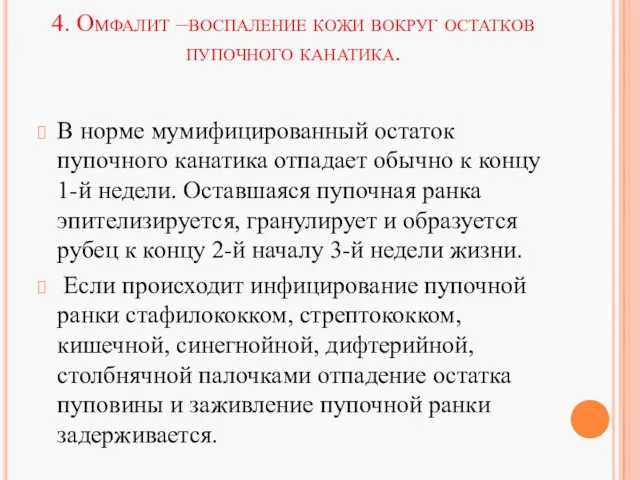 4. Омфалит –воспаление кожи вокруг остатков пупочного канатика.

В норме мумифицированный остаток пупочного канатика отпадает обычно к концу 1-й недели. Оставшаяся пупочная ранка эпителизируется, гранулирует и образуется рубец к концу 2-й началу 3-й недели жизни.

Если происходит инфицирование пупочной ранки стафилококком, стрептококком, кишечной, синегнойной, дифтерийной, столбнячной палочками отпадение остатка пуповины и заживление пупочной ранки задерживается.